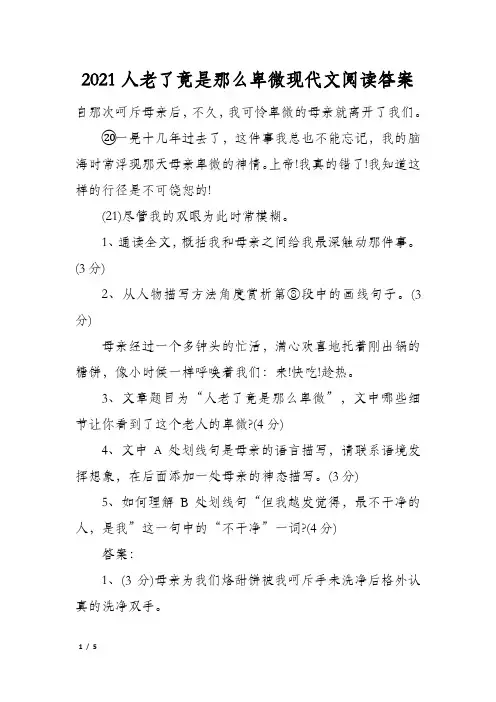 2021 人老了竟是那么卑微现代文阅读答案

自那次呵斥母亲后，不久，我可怜卑微的母亲就离开了我们。

⑳一晃十几年过去了，这件事我总也不能忘记，我的脑海时常浮现那天母亲卑微的神情。上帝!我真的错了!我知道这样的行径是不可饶恕的!

(21)尽管我的双眼为此时常模糊。

1、通读全文，概括我和母亲之间给我最深触动那件事。(3 分)

2、从人物描写方法角度赏析第⑧段中的画线句子。(3 分)

母亲经过一个多钟头的忙活，满心欢喜地托着刚出锅的糖饼，像小时候一样呼唤着我们：来!快吃!趁热。

3、文章题目为“人老了竟是那么卑微”，文中哪些细节让你看到了这个老人的卑微?(4 分)

4、文中 A 处划线句是母亲的语言描写，请联系语境发挥想象，在后面添加一处母亲的神态描写。(3 分)

5、如何理解 B 处划线句“但我越发觉得，最不干净的人，是我”这一句中的“不干净”一词?(4 分)

答案：

1、(3 分)母亲为我们烙甜饼被我呵斥手未洗净后格外认真的洗净双手。

1 / 5